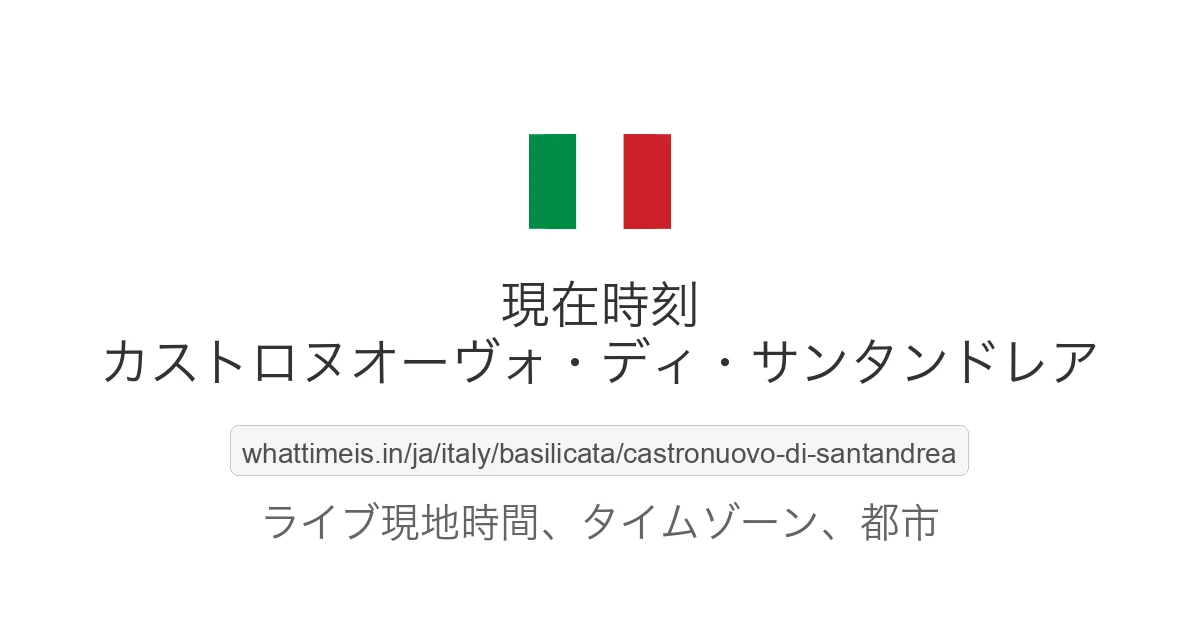 現在時刻
カストロヌオーヴォ・ディ・サンタンドレア

whattimeis.in/ja/italy/basilicata/castronuovo-di-santandrea

ライブ現地時間、タイムゾーン、都市